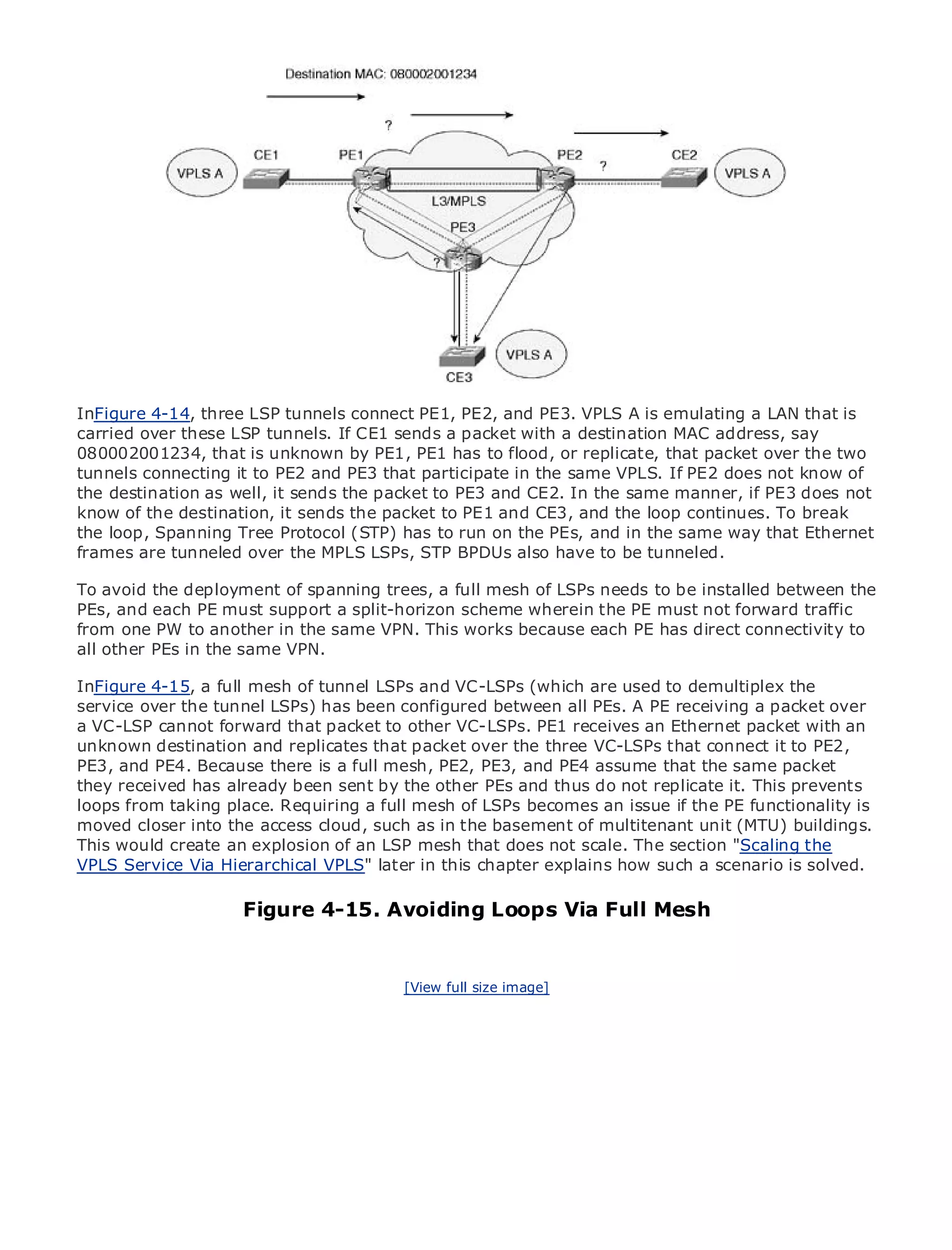 Destination MAC: 080002001234

?

VPLS A

CE1

PE1

PE2

?

CE2

VPLS A

L3/MPLS

PE3

?

VPLS A

CE3

InFigure 4-14, three LSP tunnels connect PE1, PE2, and PE3. VPLS A is emulating a LAN that is carried over these LSP tunnels. If CE1 sends a packet with a destination MAC address, say 080002001234, that is unknown by PE1, PE1 has to flood, or replicate, that packet over the two tunnels connecting it to PE2 and PE3 that participate in the same VPLS. If PE2 does not know of the destination as well, it sends the packet to PE3 and CE2. In the same manner, if PE3 does not know of the destination, it sends the packet to PE1 and CE3, and the loop continues. To break the loop, Spanning Tree Protocol (STP) has to run on the PEs, and in the same way that Ethernet frames are tunneled over the MPLS LSPs, STP BPDUs also have to be tunneled.

To avoid the deployment of spanning trees, a full mesh of LSPs needs to be installed between the PEs, and each PE must support a split-horizon scheme wherein the PE must not forward traffic from one PW to another in the same VPN. This works because each PE has direct connectivity to all other PEs in the same VPN.

InFigure 4-15, a full mesh of tunnel LSPs and VC-LSPs (which are used to demultiplex the service over the tunnel LSPs) has been configured between all PEs. A PE receiving a packet over a VC-LSP cannot forward that packet to other VC-LSPs. PE1 receives an Ethernet packet with an unknown destination and replicates that packet over the three VC-LSPs that connect it to PE2, PE3, and PE4. Because there is a full mesh, PE2, PE3, and PE4 assume that the same packet they received has already been sent by the other PEs and thus do not replicate it. This prevents loops from taking place. Requiring a full mesh of LSPs becomes an issue if the PE functionality is moved closer into the access cloud, such as in the basement of multitenant unit (MTU) buildings. This would create an explosion of an LSP mesh that does not scale. The section "Scaling the VPLS Service Via Hierarchical VPLS" later in this chapter explains how such a scenario is solved.

Figure 4-15. Avoiding Loops Via Full Mesh

[View full size image]